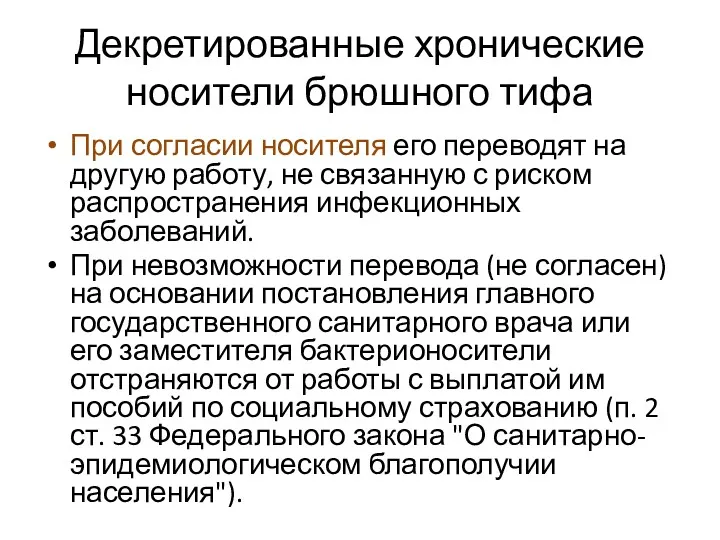 Декретированные хронические носители брюшного тифа

• При согласии носителя его переводят на другую работу, не связанную с риском распространения инфекционных заболеваний.
• При невозможности перевода (не согласен) на основании постановления главного государственного санитарного врача или его заместителя бактерионосители отстраняются от работы с выплатой им пособий по социальному страхованию (п. 2 ст. 33 Федерального закона "О санитарно-эпидемиологическом благополучии населения").